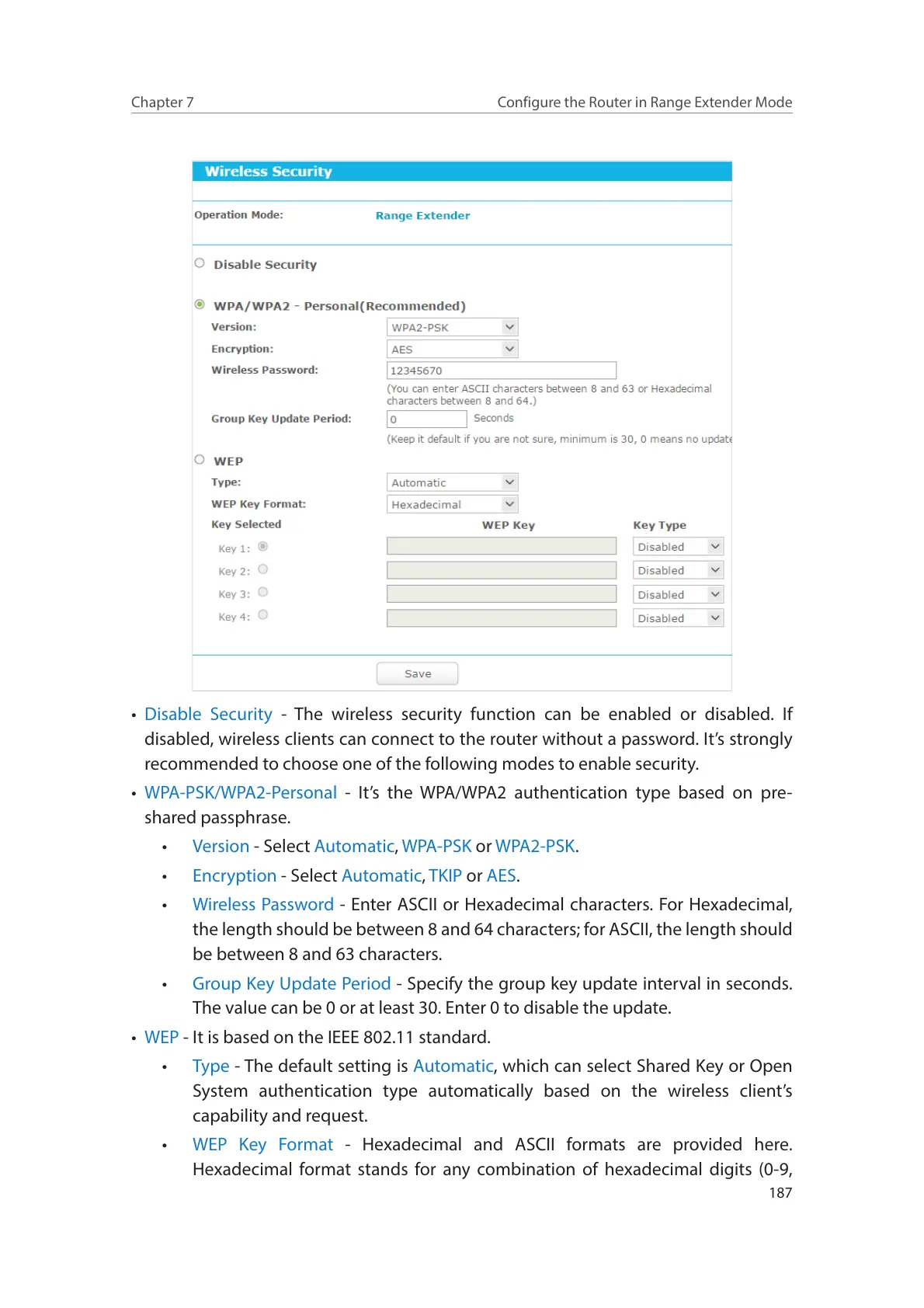 Chapter 7 Configure the Router in Range Extender Mode

Wireless Security

Operation Mode: Range Extender

Disable Security

WPA/WPA2 - Personal(Recommended)

Version: WPA2-PSK

Encryption: AES

Wireless Password: 12345670

(You can enter ASCII characters between 8 and 63 or Hexadecimal characters between 8 and 64.)

Group Key Update Period: 0 Seconds

(Keep it default if you are not sure, minimum is 30, 0 means no update

WEP

Type: Automatic

WEP Key Format: Hexadecimal

| Key Selected | WEP Key | Key Type |
|---|---|---|
| Key 1: | | Disabled |
| Key 2: | | Disabled |
| Key 3: | | Disabled |
| Key 4: | | Disabled |

Save

• Disable Security - The wireless security function can be enabled or disabled. If disabled, wireless clients can connect to the router without a password. It's strongly recommended to choose one of the following modes to enable security.

• WPA-PSK/WPA2-Personal - It's the WPA/WPA2 authentication type based on pre-shared passphrase.

• Version - Select Automatic, WPA-PSK or WPA2-PSK.

• Encryption - Select Automatic, TKIP or AES.

• Wireless Password - Enter ASCII or Hexadecimal characters. For Hexadecimal, the length should be between 8 and 64 characters; for ASCII, the length should be between 8 and 63 characters.

• Group Key Update Period - Specify the group key update interval in seconds. The value can be 0 or at least 30. Enter 0 to disable the update.

• WEP - It is based on the IEEE 802.11 standard.

• Type - The default setting is Automatic, which can select Shared Key or Open System authentication type automatically based on the wireless client's capability and request.

• WEP Key Format - Hexadecimal and ASCII formats are provided here. Hexadecimal format stands for any combination of hexadecimal digits (0-9,

187